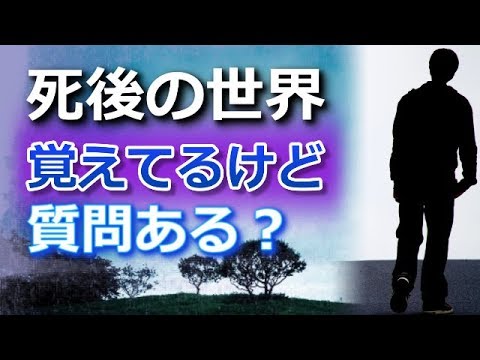 死後の世界
覚えてるけど
質問ある？